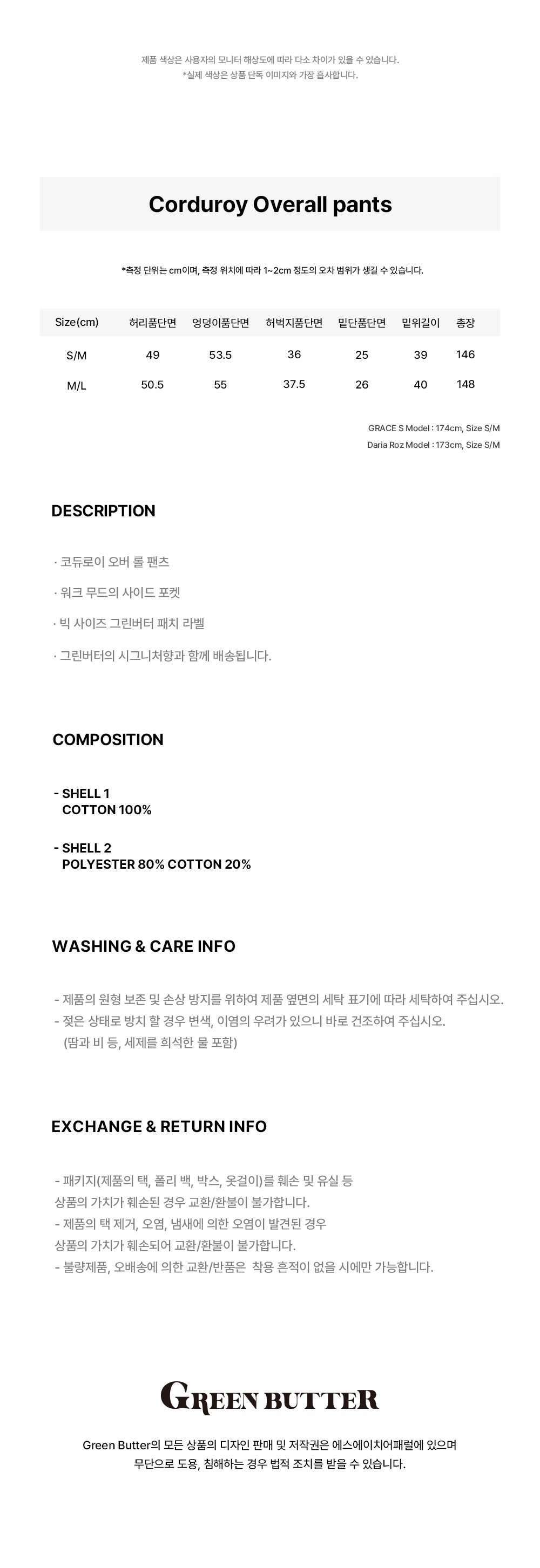 제품 색상은 사용자의 모니터 해상도에 따라 다소 차이가 있을 수 있습니다.
*실제 색상은 상품 단독 이미지와 가장 흡사합니다.

Corduroy Overall pants

*측정 단위는 cm이며, 측정 위치에 따라 1~2cm 정도의 오차 범위가 생길 수 있습니다.

| Size(cm) | 허리품단면 | 엉덩이품단면 | 허벅지품단면 | 밑단품단면 | 밑위길이 | 총장 |
|---|---|---|---|---|---|---|
| S/M | 49 | 53.5 | 36 | 25 | 39 | 146 |
| M/L | 50.5 | 55 | 37.5 | 26 | 40 | 148 |

GRACE S Model : 174cm, Size S/M
Daria Roz Model : 173cm, Size S/M

DESCRIPTION

· 코듀로이 오버 롤 팬츠

· 워크 무드의 사이드 포켓

· 빅 사이즈 그린버터 패치 라벨

· 그린버터의 시그니처향과 함께 배송됩니다.

COMPOSITION

- SHELL 1
COTTON 100%

- SHELL 2
POLYESTER 80% COTTON 20%

WASHING & CARE INFO

- 제품의 원형 보존 및 손상 방지를 위하여 제품 옆면의 세탁 표기에 따라 세탁하여 주십시오.
- 젖은 상태로 방치 할 경우 변색, 이염의 우려가 있으니 바로 건조하여 주십시오.
(땀과 비 등, 세제를 희석한 물 포함)

EXCHANGE & RETURN INFO

- 패키지(제품의 택, 폴리 백, 박스, 옷걸이)를 훼손 및 유실 등
상품의 가치가 훼손된 경우 교환/환불이 불가합니다.
- 제품의 택 제거, 오염, 냄새에 의한 오염이 발견된 경우
상품의 가치가 훼손되어 교환/환불이 불가합니다.
- 불량제품, 오배송에 의한 교환/반품은 착용 흔적이 없을 시에만 가능합니다.

GREEN BUTTER

Green Butter의 모든 상품의 디자인 판매 및 저작권은 에스에이치어패럴에 있으며
무단으로 도용, 침해하는 경우 법적 조치를 받을 수 있습니다.